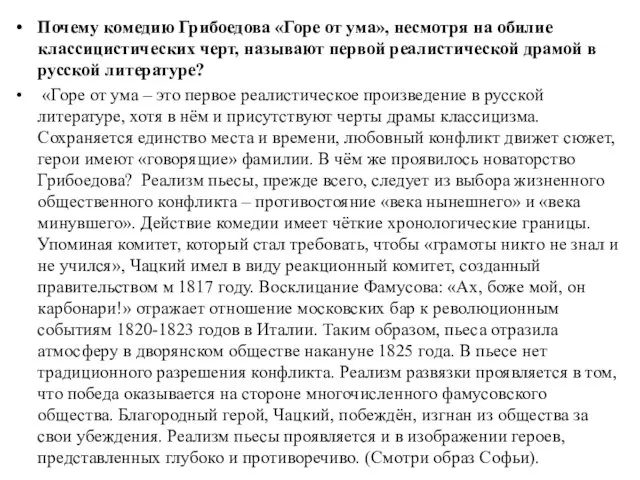 • Почему комедию Грибоедова «Горе от ума», несмотря на обилие классицистических черт, называют первой реалистической драмой в русской литературе?

• «Горе от ума – это первое реалистическое произведение в русской литературе, хотя в нём и присутствуют черты драмы классицизма. Сохраняется единство места и времени, любовный конфликт движет сюжет, герои имеют «говорящие» фамилии. В чём же проявилось новаторство Грибоедова? Реализм пьесы, прежде всего, следует из выбора жизненного общественного конфликта – противостояние «века нынешнего» и «века минувшего». Действие комедии имеет чёткие хронологические границы. Упоминая комитет, который стал требовать, чтобы «грамоты никто не знал и не учился», Чацкий имел в виду реакционный комитет, созданный правительством м 1817 году. Восклицание Фамусова: «Ах, боже мой, он карбонари!» отражает отношение московских бар к революционным событиям 1820-1823 годов в Италии. Таким образом, пьеса отразила атмосферу в дворянском обществе накануне 1825 года. В пьесе нет традиционного разрешения конфликта. Реализм развязки проявляется в том, что победа оказывается на стороне многочисленного фамусовского общества. Благородный герой, Чацкий, побеждён, изгнан из общества за свои убеждения. Реализм пьесы проявляется и в изображении героев, представленных глубоко и противоречиво. (Смотри образ Софьи).